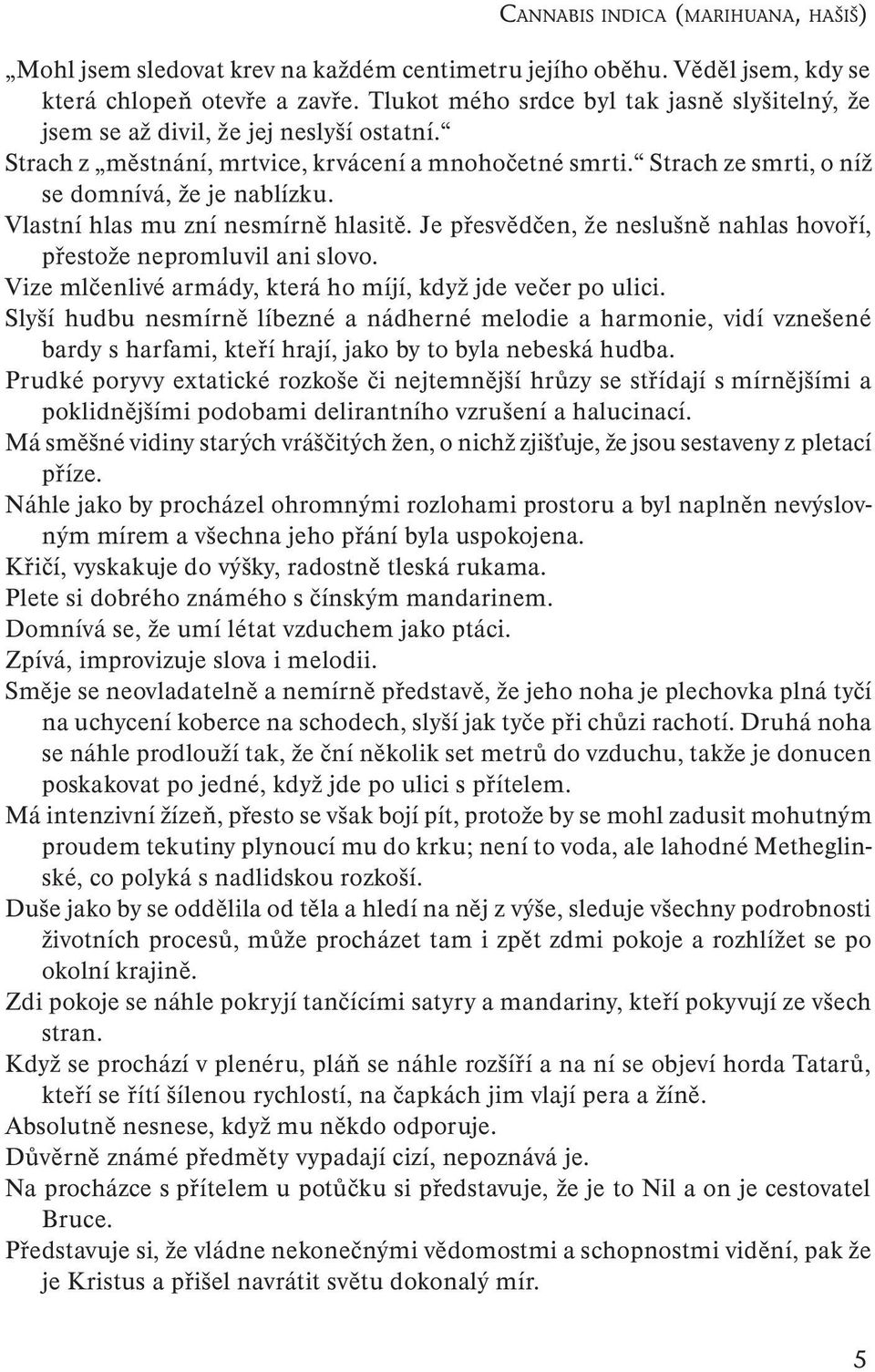 CANNABIS INDICA (MARIHUANA, HAŠIŠ)

„Mohl jsem sledovat krev na každém centimetru jejího oběhu. Věděl jsem, kdy se která chlopeň otevře a zavře. Tlukot mého srdce byl tak jasně slyšitelný, že jsem se až divil, že jej neslyší ostatní.“

Strach z „městnání, mrtvice, krvácení a mnohočetné smrti.“ Strach ze smrti, o níž se domnívá, že je nablízku.

Vlastní hlas mu zní nesmírně hlasitě. Je přesvědčen, že neslušně nahlas hovoří, přestože nepromluvil ani slovo.

Vize mlčenlivé armády, která ho míjí, když jde večer po ulici.

Slyší hudbu nesmírně líbezné a nádherné melodie a harmonie, vidí vznešené bardy s harfami, kteří hrají, jako by to byla nebeská hudba.

Prudké poryvy extatické rozkoše či nejtemnější hrůzy se střídají s mírnějšími a poklidnějšími podobami delirantního vzrušení a halucinací.

Má směšné vidiny starých vráščitých žen, o nichž zjišťuje, že jsou sestaveny z pletací příze.

Náhle jako by procházel ohromnými rozlohami prostoru a byl naplněn nevýslovným mírem a všechna jeho přání byla uspokojena.

Křičí, vyskakuje do výšky, radostně tleská rukama.

Plete si dobrého známého s čínským mandarinem.

Domnívá se, že umí létat vzduchem jako ptáci.

Zpívá, improvizuje slova i melodii.

Směje se neovladatelně a nemírně představě, že jeho noha je plechovka plná tyčí na uchycení koberce na schodech, slyší jak tyče při chůzi rachotí. Druhá noha se náhle prodlouží tak, že ční několik set metrů do vzduchu, takže je donucen poskakovat po jedné, když jde po ulici s přítelem.

Má intenzivní žízeň, přesto se však bojí pít, protože by se mohl zadusit mohutným proudem tekutiny plynoucí mu do krku; není to voda, ale lahodné Metheglinské, co polyká s nadlidskou rozkoší.

Duše jako by se oddělila od těla a hledí na něj z výše, sleduje všechny podrobnosti životních procesů, může procházet tam i zpět zdmi pokoje a rozhlížet se po okolní krajině.

Zdi pokoje se náhle pokryjí tančícími satyry a mandariny, kteří pokyvují ze všech stran.

Když se prochází v plenéru, pláň se náhle rozšíří a na ní se objeví horda Tatarů, kteří se řítí šílenou rychlostí, na čapkách jim vlají pera a žíně.

Absolutně nesnese, když mu někdo odporuje.

Důvěrně známé předměty vypadají cizí, nepoznává je.

Na procházce s přítelem u potůčku si představuje, že je to Nil a on je cestovatel Bruce.

Představuje si, že vládne nekonečnými vědomostmi a schopnostmi vidění, pak že je Kristus a přišel navrátit světu dokonalý mír.

5